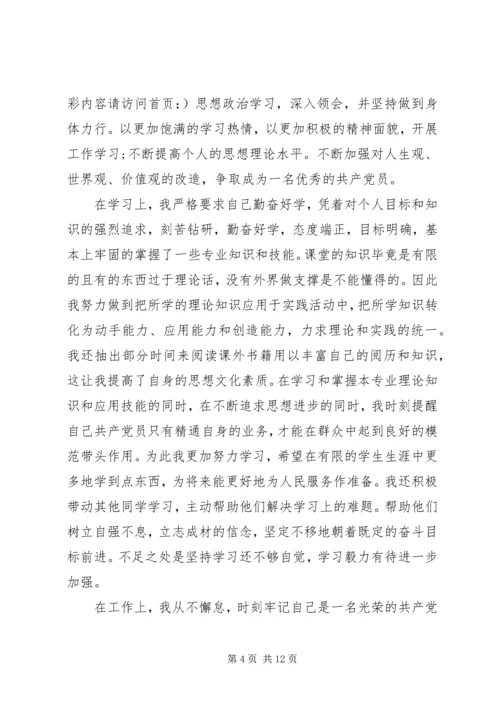 彩内容请访问首页：）思想政治学习，深入领会，并坚持做到身体力行。以更加饱满的学习热情，以更加积极的精神面貌，开展工作学习；不断提高个人的思想理论水平。不断加强对人生观、世界观、价值观的改造，争取成为一名优秀的共产党员。

在学习上，我严格要求自己勤奋好学，凭着对个人目标和知识的强烈追求，刻苦钻研，勤奋好学，态度端正，目标明确，基本上牢固的掌握了一些专业知识和技能。课堂的知识毕竟是有限的且有的东西过于理论话，没有外界做支撑是不能懂得的。因此我努力做到把所学的理论知识应用于实践活动中，把所学知识转化为动手能力、应用能力和创造能力，力求理论和实践的统一。我还抽出部分时间来阅读课外书籍用以丰富自己的阅历和知识，这让我提高了自身的思想文化素质。在学习和掌握本专业理论知识和应用技能的同时，在不断追求思想进步的同时，我时刻提醒自己共产党员只有精通自身的业务，才能在群众中起到良好的模范带头作用。为此我更加努力学习，希望在有限的学生生涯中更多地学到点东西，为将来能更好地为人民服务作准备。我还积极带动其他同学学习，主动帮助他们解决学习上的难题。帮助他们树立自强不息，立志成材的信念，坚定不移地朝着既定的奋斗目标前进。不足之处是坚持学习还不够自觉，学习毅力有待进一步加强。

在工作上，我从不懈怠，时刻牢记自己是一名光荣的共产党

第 4 页 共 12 页